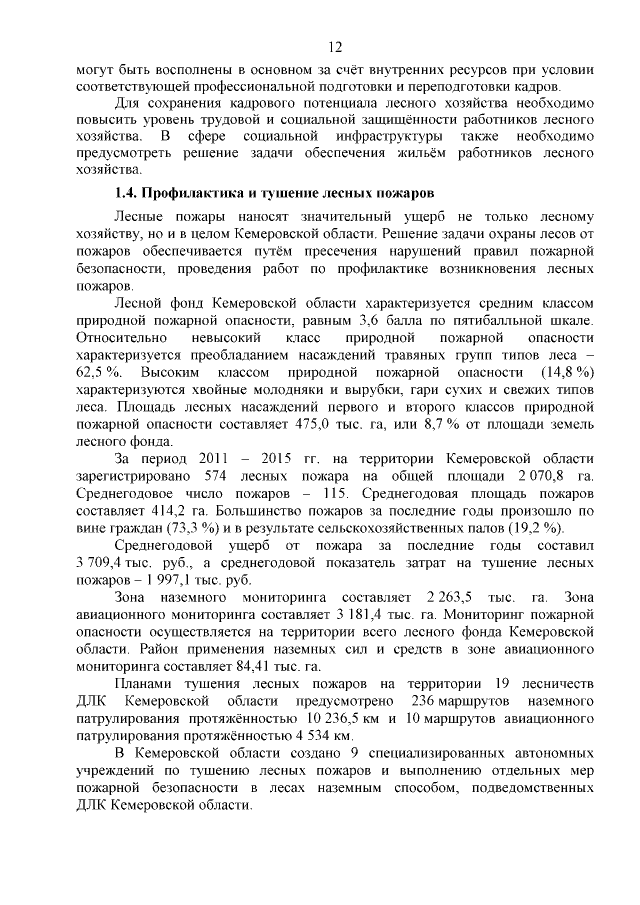 12

могут быть восполнены в основном за счёт внутренних ресурсов при условии соответствующей профессиональной подготовки и переподготовки кадров.

Для сохранения кадрового потенциала лесного хозяйства необходимо повысить уровень трудовой и социальной защищённости работников лесного хозяйства. В сфере социальной инфраструктуры также необходимо предусмотреть решение задачи обеспечения жильём работников лесного хозяйства.

1.4. Профилактика и тушение лесных пожаров

Лесные пожары наносят значительный ущерб не только лесному хозяйству, но и в целом Кемеровской области. Решение задачи охраны лесов от пожаров обеспечивается путём пресечения нарушений правил пожарной безопасности, проведения работ по профилактике возникновения лесных пожаров.

Лесной фонд Кемеровской области характеризуется средним классом природной пожарной опасности, равным 3,6 балла по пятибалльной шкале. Относительно невысокий класс природной пожарной опасности характеризуется преобладанием насаждений травяных групп типов леса – 62,5 %. Высоким классом природной пожарной опасности (14,8 %) характеризуются хвойные молодняки и вырубки, гари сухих и свежих типов леса. Площадь лесных насаждений первого и второго классов природной пожарной опасности составляет 475,0 тыс. га, или 8,7 % от площади земель лесного фонда.

За период 2011 – 2015 гг. на территории Кемеровской области зарегистрировано 574 лесных пожара на общей площади 2 070,8 га. Среднегодовое число пожаров – 115. Среднегодовая площадь пожаров составляет 414,2 га. Большинство пожаров за последние годы произошло по вине граждан (73,3 %) и в результате сельскохозяйственных палов (19,2 %).

Среднегодовой ущерб от пожара за последние годы составил 3 709,4 тыс. руб., а среднегодовой показатель затрат на тушение лесных пожаров – 1 997,1 тыс. руб.

Зона наземного мониторинга составляет 2 263,5 тыс. га. Зона авиационного мониторинга составляет 3 181,4 тыс. га. Мониторинг пожарной опасности осуществляется на территории всего лесного фонда Кемеровской области. Район применения наземных сил и средств в зоне авиационного мониторинга составляет 84,41 тыс. га.

Планами тушения лесных пожаров на территории 19 лесничеств ДЛК Кемеровской области предусмотрено 236 маршрутов наземного патрулирования протяжённостью 10 236,5 км и 10 маршрутов авиационного патрулирования протяжённостью 4 534 км.

В Кемеровской области создано 9 специализированных автономных учреждений по тушению лесных пожаров и выполнению отдельных мер пожарной безопасности в лесах наземным способом, подведомственных ДЛК Кемеровской области.